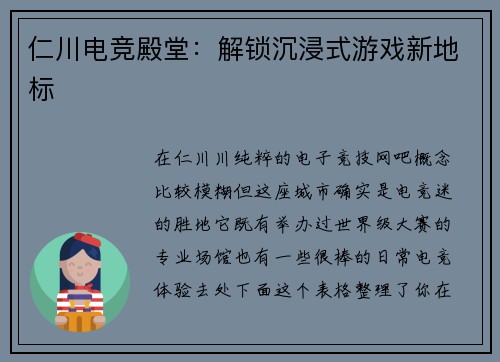 仁川电竞殿堂：解锁沉浸式游戏新地标

在仁川川纯粹的电子竞技网吧概念比较模糊但这座城市确实是电竞迷的胜地它既有举办过世界级大赛的专业场馆也有一些很棒的日常电竞体验去处下面这个表格整理了你在